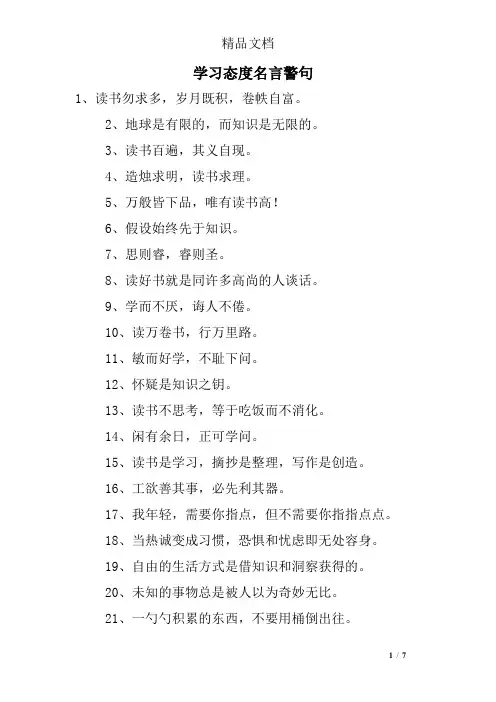 精品文档

学习态度名言警句

1、读书勿求多，岁月既积，卷帙自富。

2、地球是有限的，而知识是无限的。

3、读书百遍，其义自现。

4、造烛求明，读书求理。

5、万般皆下品，唯有读书高！

6、假设始终先于知识。

7、思则睿，睿则圣。

8、读好书就是同许多高尚的人谈话。

9、学而不厌，诲人不倦。

10、读万卷书，行万里路。

11、敏而好学，不耻下问。

12、怀疑是知识之钥。

13、读书不思考，等于吃饭而不消化。

14、闲有余日，正可学问。

15、读书是学习，摘抄是整理，写作是创造。

16、工欲善其事，必先利其器。

17、我年轻，需要你指点，但不需要你指指点点。

18、当热诚变成习惯，恐惧和忧虑即无处容身。

19、自由的生活方式是借知识和洞察获得的。

20、未知的事物总是被人以为奇妙无比。

21、一勺勺积累的东西，不要用桶倒出往。

1 / 7